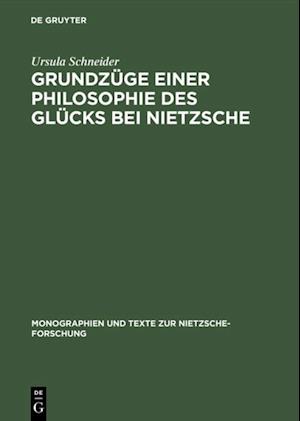 DE GRUYTER

Ursula Schneider

GRUNDZÜGE EINER PHILOSOPHIE DES GLÜCKS BEI NIETZSCHE

MONOGRAPHIEN UND TEXTE ZUR NIETZSCHE-FORSCHUNG

DE G